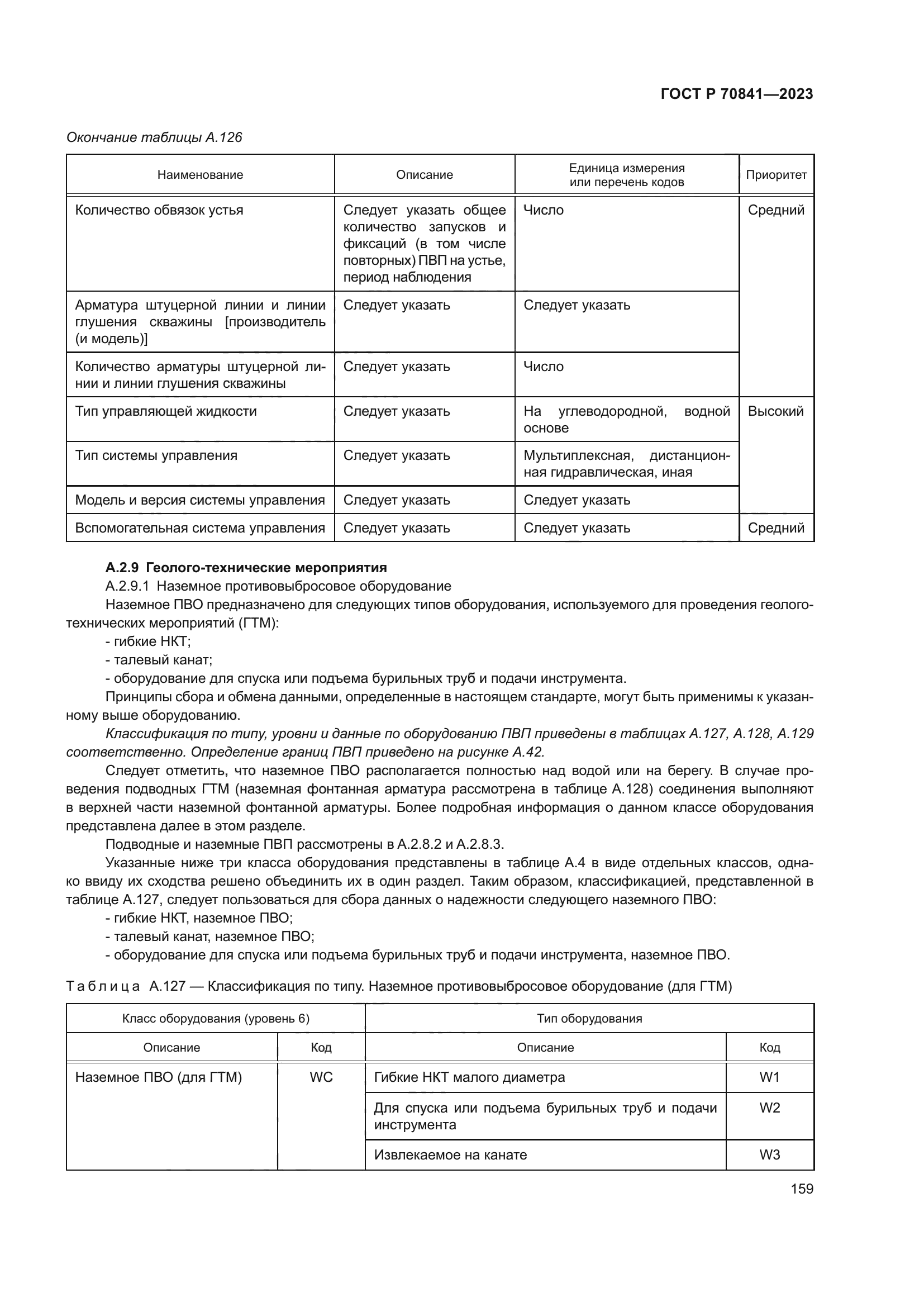 ГОСТ Р 70841—2023

Окончание таблицы А.126

| Наименование | Описание | Единица измерения или перечень кодов | Приоритет |
|---|---|---|---|
| Количество обвязок устья | Следует указать общее количество запусков и фиксаций (в том числе повторных) ПВП на устье, период наблюдения | Число | Средний |
| Арматура штуцерной линии и линии глушения скважины [производитель (и модель)] | Следует указать | Следует указать | |
| Количество арматуры штуцерной линии и линии глушения скважины | Следует указать | Число | |
| Тип управляющей жидкости | Следует указать | На углеводородной, водной основе | Высокий |
| Тип системы управления | Следует указать | Мультиплексная, дистанционная гидравлическая, иная | |
| Модель и версия системы управления | Следует указать | Следует указать | |
| Вспомогательная система управления | Следует указать | Следует указать | Средний |

А.2.9 Геолого-технические мероприятия

А.2.9.1 Наземное противовыбросовое оборудование

Наземное ПВО предназначено для следующих типов оборудования, используемого для проведения геолого-технических мероприятий (ГТМ):

- гибкие НКТ;

- талевый канат;

- оборудование для спуска или подъема бурильных труб и подачи инструмента.

Принципы сбора и обмена данными, определенные в настоящем стандарте, могут быть применимы к указанному выше оборудованию.

Классификация по типу, уровни и данные по оборудованию ПВП приведены в таблицах А.127, А.128, А.129 соответственно. Определение границ ПВП приведено на рисунке А.42.

Следует отметить, что наземное ПВО располагается полностью над водой или на берегу. В случае проведения подводных ГТМ (наземная фонтанная арматура рассмотрена в таблице А.128) соединения выполняют в верхней части наземной фонтанной арматуры. Более подробная информация о данном классе оборудования представлена далее в этом разделе.

Подводные и наземные ПВП рассмотрены в А.2.8.2 и А.2.8.3.

Указанные ниже три класса оборудования представлены в таблице А.4 в виде отдельных классов, однако ввиду их сходства решено объединить их в один раздел. Таким образом, классификацией, представленной в таблице А.127, следует пользоваться для сбора данных о надежности следующего наземного ПВО:

- гибкие НКТ, наземное ПВО;

- талевый канат, наземное ПВО;

- оборудование для спуска или подъема бурильных труб и подачи инструмента, наземное ПВО.

Таблица А.127 — Классификация по типу. Наземное противовыбросовое оборудование (для ГТМ)

| Класс оборудования (уровень 6) | | Тип оборудования | |
|---|---|---|---|
| Описание | Код | Описание | Код |
| Наземное ПВО (для ГТМ) | WC | Гибкие НКТ малого диаметра | W1 |
| | | Для спуска или подъема бурильных труб и подачи инструмента | W2 |
| | | Извлекаемое на канате | W3 |

159